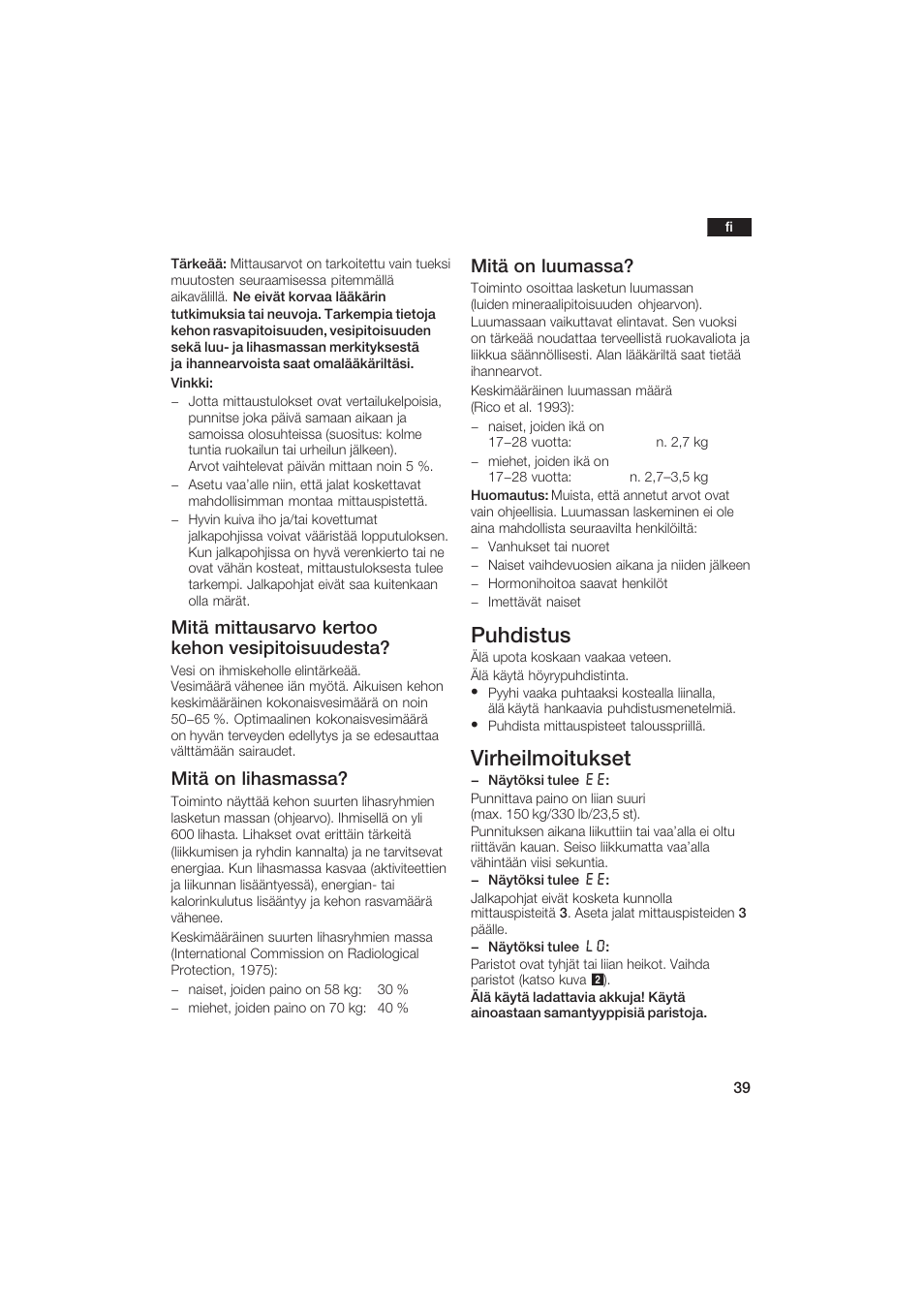 fi

Tärkeää: Mittausarvot on tarkoitettu vain tueksi muutosten seuraamisessa pitemmällä aikavälillä. Ne eivät korvaa lääkärin tutkimuksia tai neuvoja. Tarkempia tietoja kehon rasvapitoisuuden, vesipitoisuuden sekä luu- ja lihasmassan merkityksestä ja ihannearvoista saat omalääkäriltäsi.

Vinkki:

– Jotta mittaustulokset ovat vertailukelpoisia, punnitse joka päivä samaan aikaan ja samoissa olosuhteissa (suositus: kolme tuntia ruokailun tai urheilun jälkeen). Arvot vaihtelevat päivän mittaan noin 5 %.
– Asetu vaa'alle niin, että jalat koskettavat mahdollisimman montaa mittauspistettä.
– Hyvin kuiva iho ja/tai kovettumat jalkapohjissa voivat vääristää lopputuloksen. Kun jalkapohjissa on hyvä verenkierto tai ne ovat vähän kosteat, mittaustuloksesta tulee tarkempi. Jalkapohjat eivät saa kuitenkaan olla märät.

Mitä mittausarvo kertoo kehon vesipitoisuudesta?

Vesi on ihmiskeholle elintärkeää. Vesimäärä vähenee iän myötä. Aikuisen kehon keskimääräinen kokonaisvesimäärä on noin 50–65 %. Optimaalinen kokonaisvesimäärä on hyvän terveyden edellytys ja se edesauttaa välttämään sairaudet.

Mitä on lihasmassa?

Toiminto näyttää kehon suurten lihasryhmien lasketun massan (ohjearvo). Ihmisellä on yli 600 lihasta. Lihakset ovat erittäin tärkeitä (liikkumisen ja ryhdin kannalta) ja ne tarvitsevat energiaa. Kun lihasmassa kasvaa (aktiviteettien ja liikunnan lisääntyessä), energian- tai kalorinkulutus lisääntyy ja kehon rasvamäärä vähenee.

Keskimääräinen suurten lihasryhmien massa (International Commission on Radiological Protection, 1975):

– naiset, joiden paino on 58 kg: 30 %
– miehet, joiden paino on 70 kg: 40 %

Mitä on luumassa?

Toiminto osoittaa lasketun luumassan (luiden mineraalipitoisuuden ohjearvon). Luumassaan vaikuttavat elintavat. Sen vuoksi on tärkeää noudattaa terveellistä ruokavaliota ja liikkua säännöllisesti. Alan lääkäriltä saat tietää ihannearvot.

Keskimääräinen luumassan määrä (Rico et al. 1993):

– naiset, joiden ikä on 17–28 vuotta: n. 2,7 kg
– miehet, joiden ikä on 17–28 vuotta: n. 2,7–3,5 kg

Huomautus: Muista, että annetut arvot ovat vain ohjeellisia. Luumassan laskeminen ei ole aina mahdollista seuraavilta henkilöiltä:

– Vanhukset tai nuoret
– Naiset vaihdevuosien aikana ja niiden jälkeen
– Hormonihoitoa saavat henkilöt
– Imettävät naiset

Puhdistus

Älä upota koskaan vaakaa veteen.
Älä käytä höyrypuhdistinta.

• Pyyhi vaaka puhtaaksi kostealla liinalla, älä käytä hankaavia puhdistusmenetelmiä.
• Puhdista mittauspisteet talousspriillä.

Virheilmoitukset

– Näytöksi tulee EE:
Punnittava paino on liian suuri (max. 150 kg/330 lb/23,5 st).
Punnituksen aikana liikuttiin tai vaa'alla ei oltu riittävän kauan. Seiso liikkumatta vaa'alla vähintään viisi sekuntia.

– Näytöksi tulee EE:
Jalkapohjat eivät kosketa kunnolla mittauspisteitä 3. Aseta jalat mittauspisteiden 3 päälle.

– Näytöksi tulee LO:
Paristot ovat tyhjät tai liian heikot. Vaihda paristot (katso kuva 2).
Älä käytä ladattavia akkuja! Käytä ainoastaan samantyyppisiä paristoja.

39